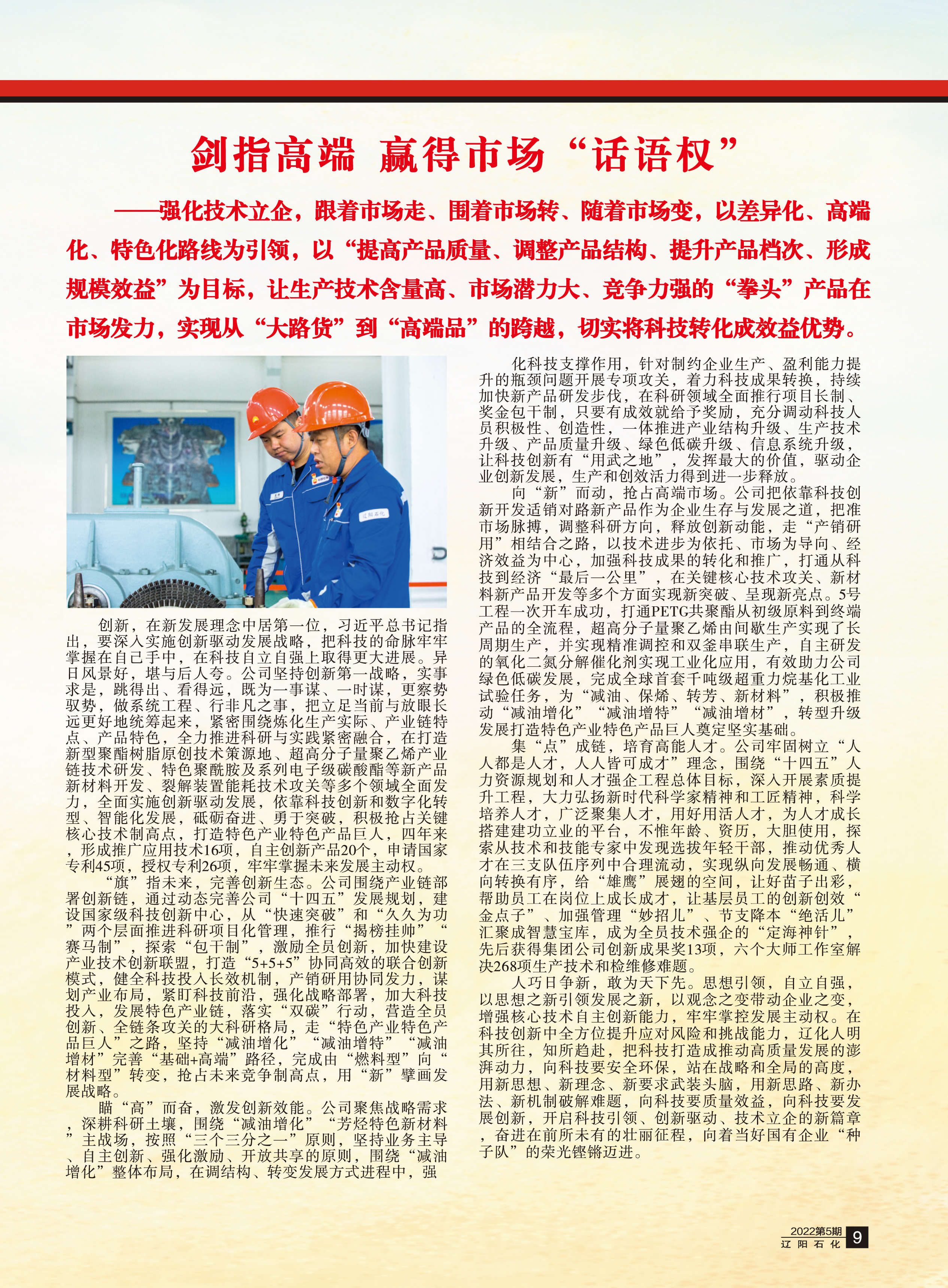 剑指高端 赢得市场“话语权”

——强化技术立企，跟着市场走、围着市场转、随着市场变，以差异化、高端化、特色化路线为引领，以“提高产品质量、调整产品结构、提升产品档次、形成规模效益”为目标，让生产技术含量高、市场潜力大、竞争力强的“拳头”产品在市场发力，实现从“大路货”到“高端品”的跨越，切实将科技转化成效益优势。

创新，在新发展理念中居第一位，习近平总书记指出，要深入实施创新驱动发展战略，把科技的命脉牢牢掌握在自己手中，在科技自立自强上取得更大进展。异日风景好，堪与后人夸。公司坚持创新第一战略，实事求是，跳得出、看得远，既为一事谋、一时谋，更察势驭势，做系统工程、行非凡之事，把立足当前与放眼长远更好地统筹起来，紧密围绕炼化生产实际、产业链特点、产品特色，全力推进科研与实践紧密融合，在打造新型聚酯树脂原创技术策源地、超高分子量聚乙烯产业链技术研发、特色聚酰胺及系列电子级碳酸酯等新产品新材料开发、裂解装置能耗技术攻关等多个领域全面发力，全面实施创新驱动发展，依靠科技创新和数字化转型、智能化发展，砥砺奋进、勇于突破，积极抢占关键核心技术制高点，打造特色产业特色产品巨人，四年来，形成推广应用技术16项，自主创新产品20个，申请国家专利45项，授权专利26项，牢牢掌握未来发展主动权。

“旗”指未来，完善创新生态。公司围绕产业链部署创新链，通过动态完善公司“十四五”发展规划，建设国家级科技创新中心，从“快速突破”和“久久为功”两个层面推进科研项目化管理，推行“揭榜挂帅”“赛马制”，探索“包干制”，激励全员创新，加快建设产业技术创新联盟，打造“5+5+5”协同高效的联合创新模式，健全科技投入长效机制，产销研用协同发力，谋划产业布局，紧盯科技前沿，强化战略部署，加大科技投入，发展特色产业链，落实“双碳”行动，营造全员创新、全链条攻关的大科研格局，走“特色产业特色产品巨人”之路，坚持“减油增化”“减油增特”“减油增材”完善“基础+高端”路径，完成由“燃料型”向“材料型”转变，抢占未来竞争制高点，用“新”擘画发展战略。

瞄“高”而奋，激发创新效能。公司聚焦战略需求，深耕科研土壤，围绕“减油增化”“芳烃特色新材料”主战场，按照“三个三分之一”原则，坚持业务主导、自主创新、强化激励、开放共享的原则，围绕“减油增化”整体布局，在调结构、转变发展方式进程中，强化科技支撑作用，针对制约企业生产、盈利能力提升的瓶颈问题开展专项攻关，着力科技成果转换，持续加快新产品研发步伐，在科研领域全面推行项目长制、奖金包干制，只要有成效就给予奖励，充分调动科技人员积极性、创造性，一体推进产业结构升级、生产技术升级、产品质量升级、绿色低碳升级、信息系统升级，让科技创新有“用武之地”，发挥最大的价值，驱动企业创新发展，生产和创效活力得到进一步释放。

向“新”而动，抢占高端市场。公司把依靠科技创新开发适销对路新产品作为企业生存与发展之道，把准市场脉搏，调整科研方向，释放创新动能，走“产销研用”相结合之路，以技术进步为依托、市场为导向、经济效益为中心，加强科技成果的转化和推广，打通从科技到经济“最后一公里”，在关键核心技术攻关、新材料新产品开发等多个方面实现新突破、呈现新亮点。5号工程一次开车成功，打通PETG共聚酯从初级原料到终端产品的全流程，超高分子量聚乙烯由间歇生产实现了长周期生产，并实现精准调控和双釜串联生产，自主研发的氧化二氮分解催化剂实现工业化应用，有效助力公司绿色低碳发展，完成全球首套千吨级超重力烷基化工业试验任务，为“减油、保烯、转芳、新材料”，积极推动“减油增化”“减油增特”“减油增材”，转型升级发展打造特色产业特色产品巨人奠定坚实基础。

集“点”成链，培育高能人才。公司牢固树立“人人都是人才，人人皆可成才”理念，围绕“十四五”人力资源规划和人才强企工程总体目标，深入开展素质提升工程，大力弘扬新时代科学家精神和工匠精神，科学培养人才，广泛聚集人才，用好用活人才，为人才成长搭建建功立业的平台，不惟年龄、资历，大胆使用，探索从技术和技能专家中发现选拔年轻干部，推动优秀人才在三支队伍序列中合理流动，实现纵向发展畅通、横向转换有序，给“雄鹰”展翅的空间，让好苗子出彩，帮助员工在岗位上成长成才，让基层员工的创新创效“金点子”、加强管理“妙招儿”、节支降本“绝活儿”汇聚成智慧宝库，成为全员技术强企的“定海神针”，先后获得集团公司创新成果奖13项，六个大师工作室解决268项生产技术和检维修难题。

人巧日争新，敢为天下先。思想引领，自立自强，以思想之新引领发展之新，以观念之变带动企业之变，增强核心技术自主创新能力，牢牢掌控发展主动权。在科技创新中全方位提升应对风险和挑战能力，辽化人明其所往，知所趋赴，把科技打造成推动高质量发展的澎湃动力，向科技要安全环保，站在战略和全局的高度，用新思想、新理念、新要求武装头脑，用新思路、新办法、新机制破解难题，向科技要质量效益，向科技要发展创新，开启科技引领、创新驱动、技术立企的新篇章，奋进在前所未有的壮丽征程，向着当好国有企业“种子队”的荣光铿锵迈进。

2022第5期
辽阳石化 9